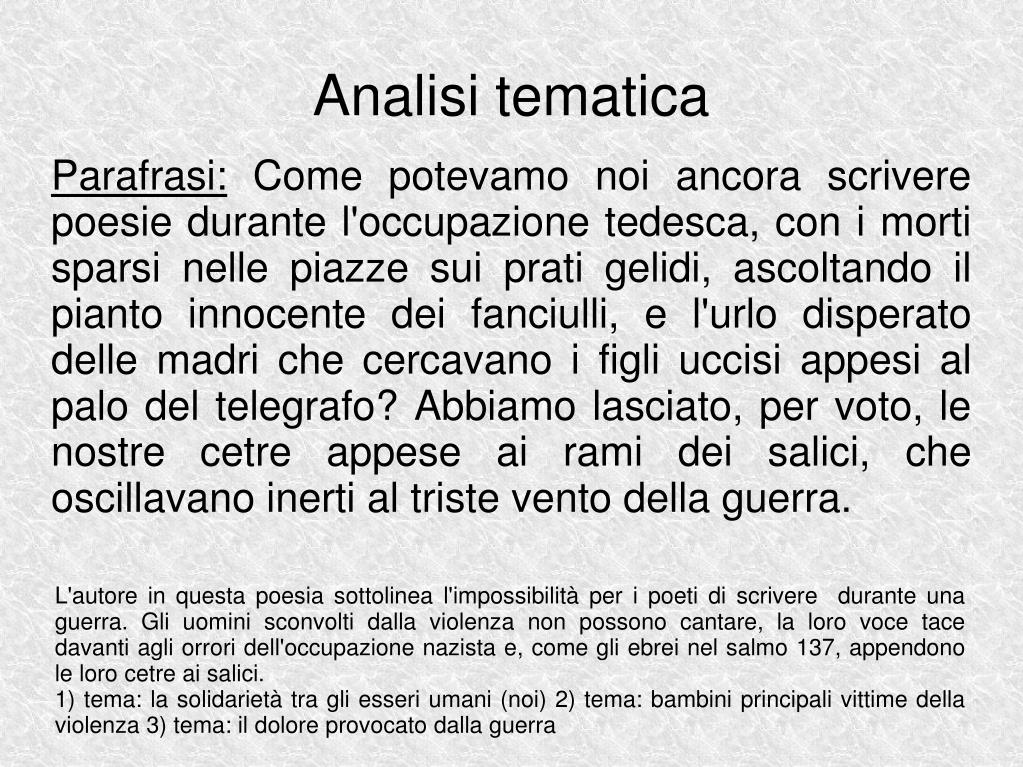 Analisi tematica

Parafrasi: Come potevamo noi ancora scrivere poesie durante l'occupazione tedesca, con i morti sparsi nelle piazze sui prati gelidi, ascoltando il pianto innocente dei fanciulli, e l'urlo disperato delle madri che cercavano i figli uccisi appesi al palo del telegrafo? Abbiamo lasciato, per voto, le nostre cetre appese ai rami dei salici, che oscillavano inerti al triste vento della guerra.

L'autore in questa poesia sottolinea l'impossibilità per i poeti di scrivere durante una guerra. Gli uomini sconvolti dalla violenza non possono cantare, la loro voce tace davanti agli orrori dell'occupazione nazista e, come gli ebrei nel salmo 137, appendono le loro cetre ai salici.
1) tema: la solidarietà tra gli esseri umani (noi) 2) tema: bambini principali vittime della violenza 3) tema: il dolore provocato dalla guerra